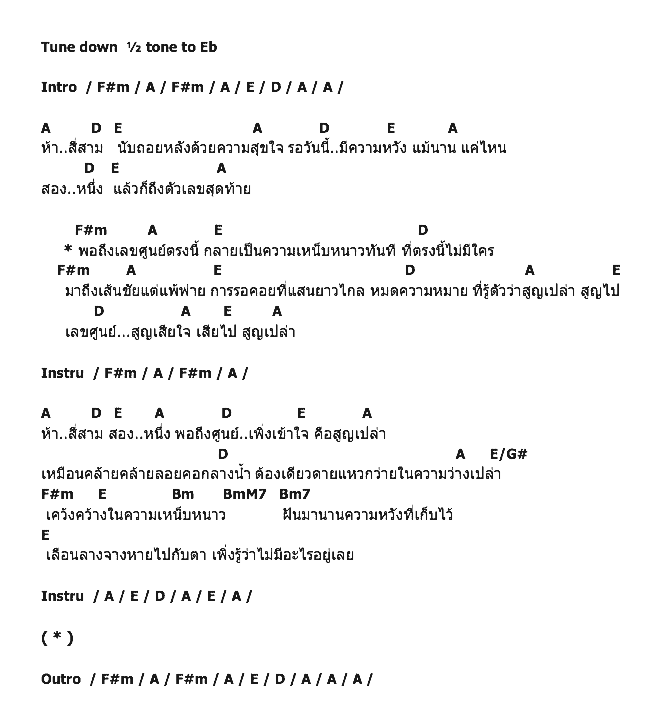 Tune down ½ tone to Eb

Intro / F#m / A / F#m / A / E / D / A / A /

A D E A D E A
ห้า..สี่สาม นับถอยหลังด้วยความสุขใจ รอวันนี้..มีความหวัง แม้นาน แค่ไหน
D E A
สอง..หนึ่ง แล้วก็ถึงตัวเลขสุดท้าย

F#m A E D
* พอถึงเลขศูนย์ตรงนี้ กลายเป็นความเหน็บหนาวทันที ที่ตรงนี้ไม่มีใคร
F#m A E D A E
มาถึงเส้นชัยแต่แพ้พ่าย การรอคอยที่แสนยาวไกล หมดความหมาย ที่รู้ตัวว่าสูญเปล่า สูญไป
D A E A
เลขศูนย์...สูญเสียใจ เสียไป สูญเปล่า

Instru / F#m / A / F#m / A /

A D E A D E A
ห้า..สี่สาม สอง..หนึ่ง พอถึงศูนย์..เพิ่งเข้าใจ คือสูญเปล่า
D A E/G#
เหมือนคล้ายคล้ายลอยคอกลางน้ำ ต้องเดียวดายแหวกว่ายในความว่างเปล่า
F#m E Bm BmM7 Bm7
เคว้งคว้างในความเหน็บหนาว ฝันมานานความหวังที่เก็บไว้
E
เลือนลางจางหายไปกับตา เพิ่งรู้ว่าไม่มีอะไรอยู่เลย

Instru / A / E / D / A / E / A /

( * )

Outro / F#m / A / F#m / A / E / D / A / A / A /